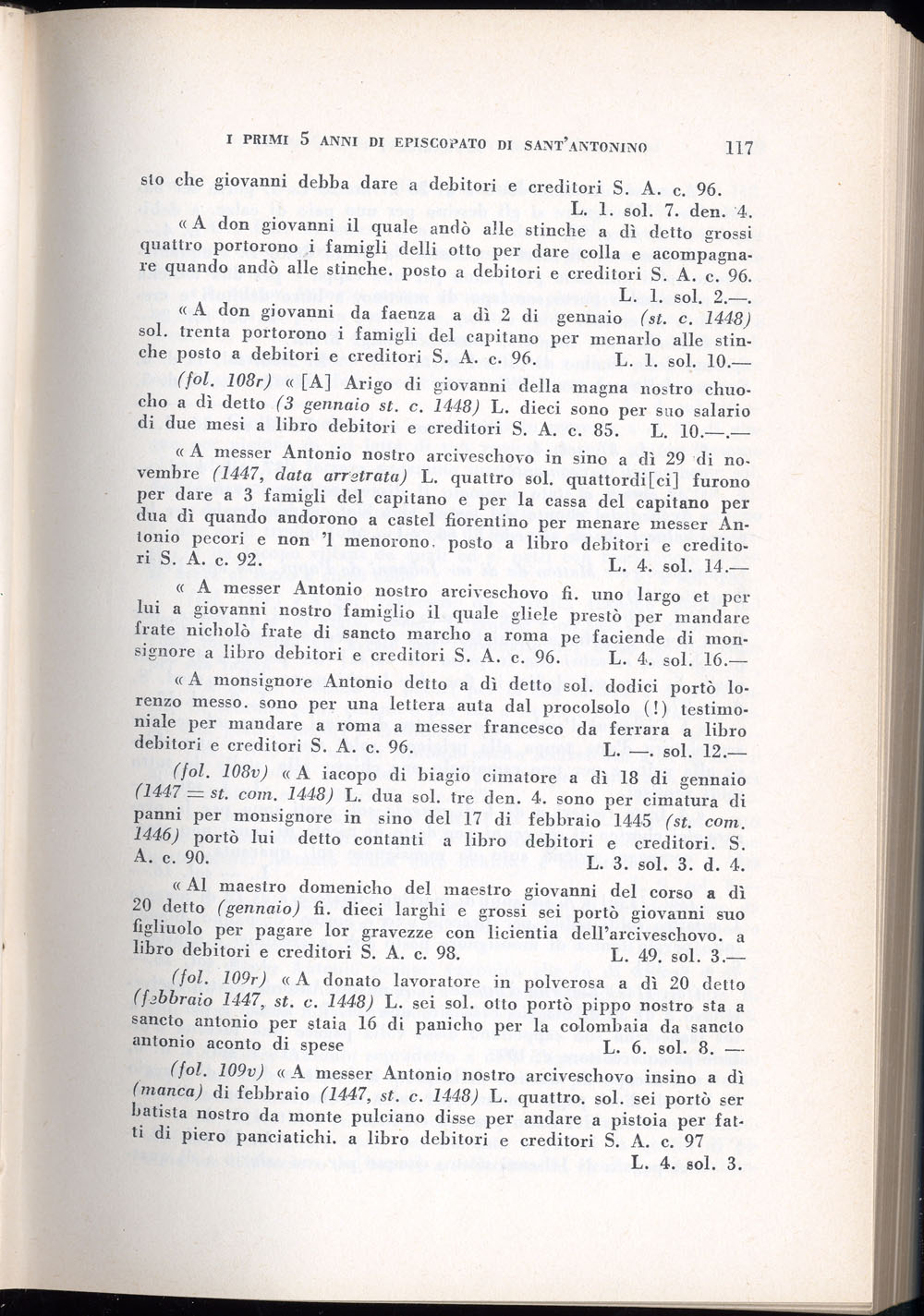 I PRIMI 5 ANNI DI EPISCOPATO DI SANT'ANTONINO 117

sto che giovanni debba dare a debitori e creditori S. A. c. 96.
L. 1. sol. 7. den. 4.

« A don giovanni il quale andò alle stinche a dì detto grossi quattro portorono i famigli delli otto per dare colla e acompagnare quando andò alle stinche. posto a debitori e creditori S. A. c. 96.
L. 1. sol. 2.—.

« A don giovanni da faenza a dì 2 di gennaio (st. c. 1448) sol. trenta portorono i famigli del capitano per menarlo alle stinche posto a debitori e creditori S. A. c. 96. L. 1. sol. 10.—

(fol. 108r) « [A] Arigo di giovanni della magna nostro chuocho a dì detto (3 gennaio st. c. 1448) L. dieci sono per suo salario di due mesi a libro debitori e creditori S. A. c. 85. L. 10.—.—

« A messer Antonio nostro arciveschovo in sino a dì 29 di novembre (1447, data arretrata) L. quattro sol. quattordi[ci] furono per dare a 3 famigli del capitano e per la cassa del capitano per dua dì quando andorono a castel fiorentino per menare messer Antonio pecori e non 'l menorono. posto a libro debitori e creditori S. A. c. 92. L. 4. sol. 14.—

« A messer Antonio nostro arciveschovo fi. uno largo et per lui a giovanni nostro famiglio il quale gliele prestò per mandare frate nicholò frate di sancto marcho a roma pe faciende di monsignore a libro debitori e creditori S. A. c. 96. L. 4. sol. 16.—

« A monsignore Antonio detto a dì detto sol. dodici portò lorenzo messo. sono per una lettera auta dal procolsolo (!) testimoniale per mandare a roma a messer francesco da ferrara a libro debitori e creditori S. A. c. 96. L. —. sol. 12.—

(fol. 108v) « A iacopo di biagio cimatore a dì 18 di gennaio (1447 = st. com. 1448) L. dua sol. tre den. 4. sono per cimatura di panni per monsignore in sino del 17 di febbraio 1445 (st. com. 1446) portò lui detto contanti a libro debitori e creditori. S. A. c. 90. L. 3. sol. 3. d. 4.

« Al maestro domenicho del maestro giovanni del corso a dì 20 detto (gennaio) fi. dieci larghi e grossi sei portò giovanni suo figliuolo per pagare lor gravezze con licientia dell'arciveschovo. a libro debitori e creditori S. A. c. 98. L. 49. sol. 3.—

(fol. 109r) « A donato lavoratore in polverosa a dì 20 detto (febbraio 1447, st. c. 1448) L. sei sol. otto portò pippo nostro sta a sancto antonio per staia 16 di panicho per la colombaia da sancto antonio aconto di spese L. 6. sol. 8. —

(fol. 109v) « A messer Antonio nostro arciveschovo insino a dì (manca) di febbraio (1447, st. c. 1448) L. quattro. sol. sei portò ser batista nostro da monte pulciano disse per andare a pistoia per fatti di piero panciatichi. a libro debitori e creditori S. A. c. 97
L. 4. sol. 3.